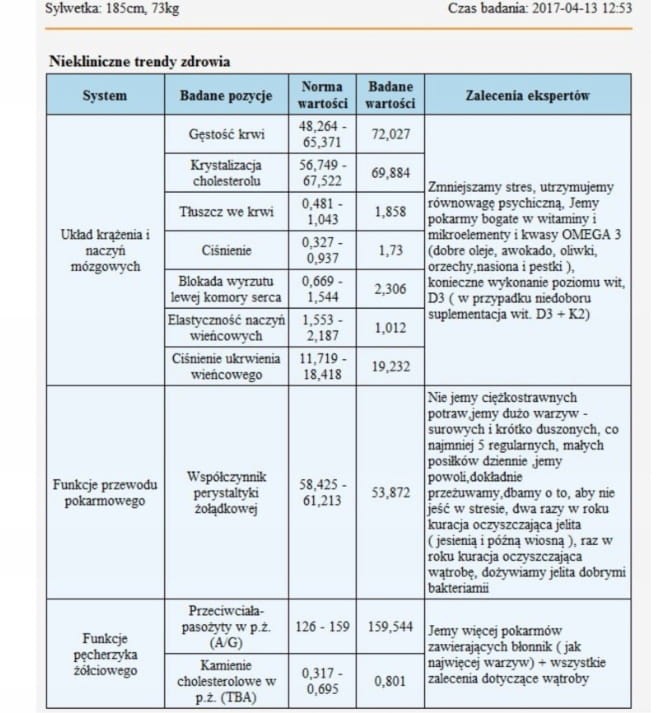 Sylwetka: 185cm, 73kg

Czas badania: 2017-04-13 12:53

Niekliniczne trendy zdrowia

| System | Badane pozycje | Norma wartości | Badane wartości | Zalecenia ekspertów |
|---|---|---|---|---|
| Układ krążenia i naczyń mózgowych | Gęstość krwi | 48,264 - 65,371 | 72,027 | Zmniejszamy stres, utrzymujemy równowagę psychiczną, Jemy pokarmy bogate w witaminy i mikroelementy i kwasy OMEGA 3 (dobre oleje, awokado, oliwki, orzechy,nasiona i pestki ), konieczne wykonanie poziomu wit, D3 ( w przypadku niedoboru suplementacja wit. D3 + K2) |
| | Krystalizacja cholesterolu | 56,749 - 67,522 | 69,884 | |
| | Tłuszcz we krwi | 0,481 - 1,043 | 1,858 | |
| | Ciśnienie | 0,327 - 0,937 | 1,73 | |
| | Blokada wyrzutu lewej komory serca | 0,669 - 1,544 | 2,306 | |
| | Elastyczność naczyń wieńcowych | 1,553 - 2,187 | 1,012 | |
| | Ciśnienie ukrwienia wieńcowego | 11,719 - 18,418 | 19,232 | |
| Funkcje przewodu pokarmowego | Współczynnik perystaltyki żołądkowej | 58,425 - 61,213 | 53,872 | Nie jemy ciężkostrawnych potraw,jemy dużo warzyw - surowych i krótko duszonych, co najmniej 5 regularnych, małych posiłków dziennie ,jemy powoli,dokładnie przeżuwamy,dbamy o to, aby nie jeść w stresie, dwa razy w roku kuracja oczyszczająca jelita ( jesienią i późną wiosną ), raz w roku kuracja oczyszczająca wątrobę, dożywiamy jelita dobrymi bakteriamii |
| Funkcje pęcherzyka żółciowego | Przeciwciała-pasożyty w p.ż. (A/G) | 126 - 159 | 159,544 | Jemy więcej pokarmów zawierających błonnik ( jak najwięcej warzyw) + wszystkie zalecenia dotyczące wątroby |
| | Kamienie cholesterolowe w p.ż. (TBA) | 0,317 - 0,695 | 0,801 | |